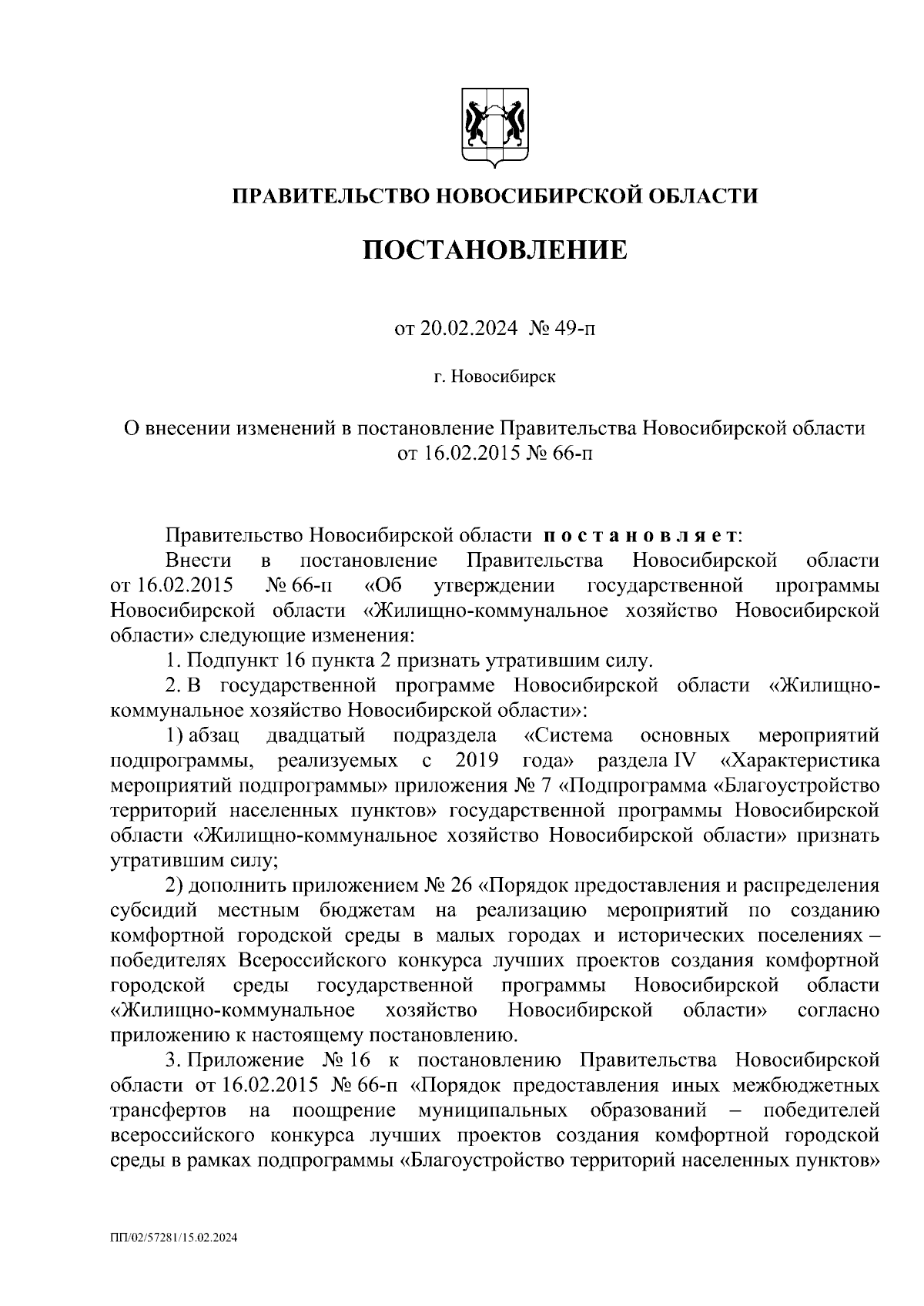 ПРАВИТЕЛЬСТВО НОВОСИБИРСКОЙ ОБЛАСТИ

ПОСТАНОВЛЕНИЕ

от 20.02.2024 № 49-п

г. Новосибирск

О внесении изменений в постановление Правительства Новосибирской области от 16.02.2015 № 66-п

Правительство Новосибирской области постановляет:

Внести в постановление Правительства Новосибирской области от 16.02.2015 № 66-п «Об утверждении государственной программы Новосибирской области «Жилищно-коммунальное хозяйство Новосибирской области» следующие изменения:

1. Подпункт 16 пункта 2 признать утратившим силу.

2. В государственной программе Новосибирской области «Жилищно-коммунальное хозяйство Новосибирской области»:

1) абзац двадцатый подраздела «Система основных мероприятий подпрограммы, реализуемых с 2019 года» раздела IV «Характеристика мероприятий подпрограммы» приложения № 7 «Подпрограмма «Благоустройство территорий населенных пунктов» государственной программы Новосибирской области «Жилищно-коммунальное хозяйство Новосибирской области» признать утратившим силу;

2) дополнить приложением № 26 «Порядок предоставления и распределения субсидий местным бюджетам на реализацию мероприятий по созданию комфортной городской среды в малых городах и исторических поселениях – победителях Всероссийского конкурса лучших проектов создания комфортной городской среды государственной программы Новосибирской области «Жилищно-коммунальное хозяйство Новосибирской области» согласно приложению к настоящему постановлению.

3. Приложение № 16 к постановлению Правительства Новосибирской области от 16.02.2015 № 66-п «Порядок предоставления иных межбюджетных трансфертов на поощрение муниципальных образований – победителей всероссийского конкурса лучших проектов создания комфортной городской среды в рамках подпрограммы «Благоустройство территорий населенных пунктов»

ПП/02/57281/15.02.2024